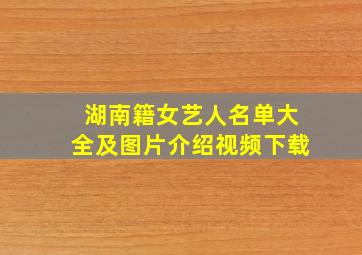 湖南籍女艺人名单大全及图片介绍视频下载